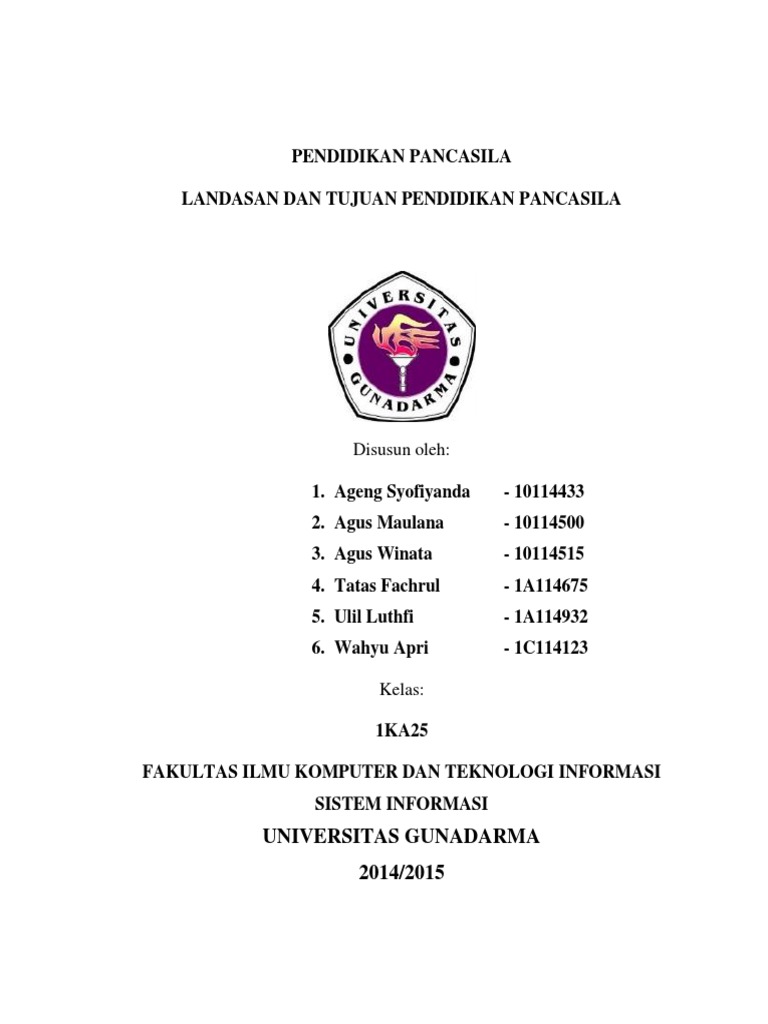 PENDIDIKAN PANCASILA

LANDASAN DAN TUJUAN PENDIDIKAN PANCASILA

UNIVERSITAS GUNADARMA

Disusun oleh:

1. Ageng Syofiyanda - 10114433
2. Agus Maulana - 10114500
3. Agus Winata - 10114515
4. Tatas Fachrul - 1A114675
5. Ulil Luthfi - 1A114932
6. Wahyu Apri - 1C114123

Kelas:

1KA25

FAKULTAS ILMU KOMPUTER DAN TEKNOLOGI INFORMASI

SISTEM INFORMASI

UNIVERSITAS GUNADARMA

2014/2015